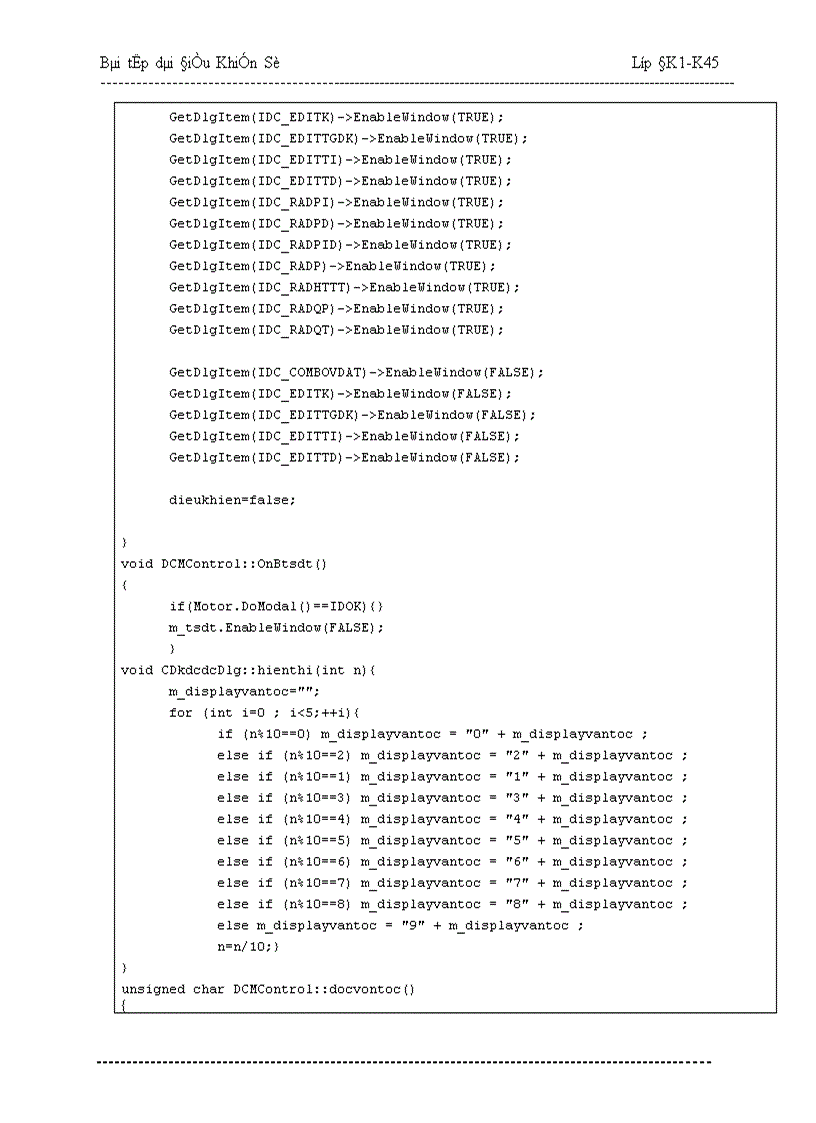 Bµi tËp dµi §iÒu KhiÓn Sè

Líp §K1-K45

GetDlgItem(IDC_EDITK)->EnableWindow(TRUE);
GetDlgItem(IDC_EDITTGDK)->EnableWindow(TRUE);
GetDlgItem(IDC_EDITTI)->EnableWindow(TRUE);
GetDlgItem(IDC_EDITTD)->EnableWindow(TRUE);
GetDlgItem(IDC_RADPI)->EnableWindow(TRUE);
GetDlgItem(IDC_RADPD)->EnableWindow(TRUE);
GetDlgItem(IDC_RADPID)->EnableWindow(TRUE);
GetDlgItem(IDC_RADP)->EnableWindow(TRUE);
GetDlgItem(IDC_RADHTTT)->EnableWindow(TRUE);
GetDlgItem(IDC_RADQP)->EnableWindow(TRUE);
GetDlgItem(IDC_RADQT)->EnableWindow(TRUE);

GetDlgItem(IDC_COMBOVDAT)->EnableWindow(FALSE);
GetDlgItem(IDC_EDITK)->EnableWindow(FALSE);
GetDlgItem(IDC_EDITTGDK)->EnableWindow(FALSE);
GetDlgItem(IDC_EDITTI)->EnableWindow(FALSE);
GetDlgItem(IDC_EDITTD)->EnableWindow(FALSE);

dieukhien=false;

}
void DCMControl::OnBtsdt()
{
if(Motor.DoModal()==IDOK){}
m_tsdt.EnableWindow(FALSE);
}
void CDkdcdcDlg::hienthi(int n){
m_displayvantoc="";
for (int i=0 ; i<5;++i){
if (n%10==0) m_displayvantoc = "0" + m_displayvantoc ;
else if (n%10==2) m_displayvantoc = "2" + m_displayvantoc ;
else if (n%10==1) m_displayvantoc = "1" + m_displayvantoc ;
else if (n%10==3) m_displayvantoc = "3" + m_displayvantoc ;
else if (n%10==4) m_displayvantoc = "4" + m_displayvantoc ;
else if (n%10==5) m_displayvantoc = "5" + m_displayvantoc ;
else if (n%10==6) m_displayvantoc = "6" + m_displayvantoc ;
else if (n%10==7) m_displayvantoc = "7" + m_displayvantoc ;
else if (n%10==8) m_displayvantoc = "8" + m_displayvantoc ;
else m_displayvantoc = "9" + m_displayvantoc ;
n=n/10;}
}
unsigned char DCMControl::docvontoc()
{